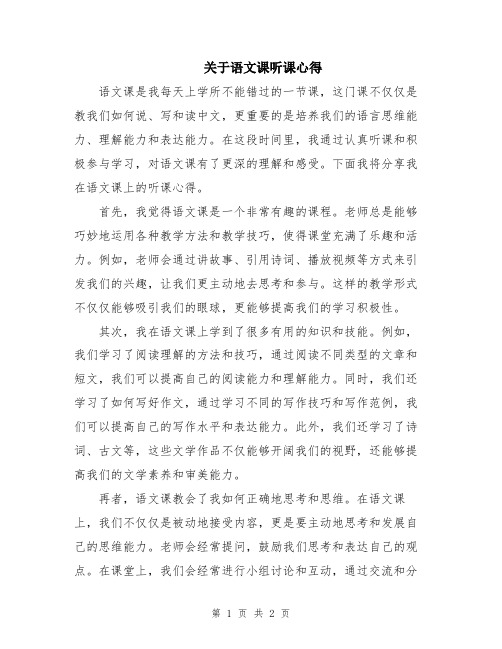 关于语文课听课心得

语文课是我每天上学所不能错过的一节课，这门课不仅仅是教我们如何说、写和读中文，更重要的是培养我们的语言思维能力、理解能力和表达能力。在这段时间里，我通过认真听课和积极参与学习，对语文课有了更深的理解和感受。下面我将分享我在语文课上的听课心得。

首先，我觉得语文课是一个非常有趣的课程。老师总是能够巧妙地运用各种教学方法和教学技巧，使得课堂充满了乐趣和活力。例如，老师会通过讲故事、引用诗词、播放视频等方式来引发我们的兴趣，让我们更主动地去思考和参与。这样的教学形式不仅仅能够吸引我们的眼球，更能够提高我们的学习积极性。

其次，我在语文课上学到了很多有用的知识和技能。例如，我们学习了阅读理解的方法和技巧，通过阅读不同类型的文章和短文，我们可以提高自己的阅读能力和理解能力。同时，我们还学习了如何写好作文，通过学习不同的写作技巧和写作范例，我们可以提高自己的写作水平和表达能力。此外，我们还学习了诗词、古文等，这些文学作品不仅能够开阔我们的视野，还能够提高我们的文学素养和审美能力。

再者，语文课教会了我如何正确地思考和思维。在语文课上，我们不仅仅是被动地接受内容，更是要主动地思考和发展自己的思维能力。老师会经常提问，鼓励我们思考和表达自己的观点。在课堂上，我们会经常进行小组讨论和互动，通过交流和分

第 1 页 共 2 页